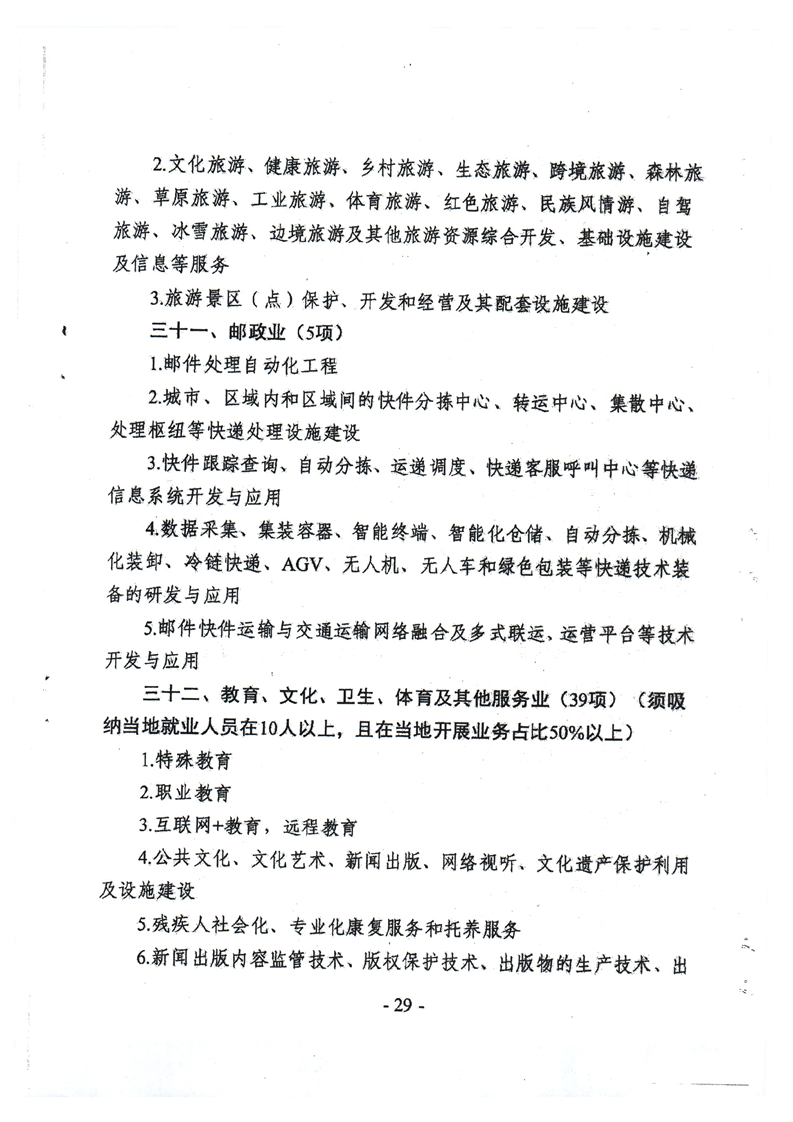 2.文化旅游、健康旅游、乡村旅游、生态旅游、跨境旅游、森林旅游、草原旅游、工业旅游、体育旅游、红色旅游、民族风情游、自驾旅游、冰雪旅游、边境旅游及其他旅游资源综合开发、基础设施建设及信息等服务

3.旅游景区（点）保护、开发和经营及其配套设施建设

三十一、邮政业（5项）

1.邮件处理自动化工程

2.城市、区域内和区域间的快件分拣中心、转运中心、集散中心、处理枢纽等快递处理设施建设

3.快件跟踪查询、自动分拣、运递调度、快递客服呼叫中心等快递信息系统开发与应用

4.数据采集、集装容器、智能终端、智能化仓储、自动分拣、机械化装卸、冷链快递、AGV、无人机、无人车和绿色包装等快递技术装备的研发与应用

5.邮件快件运输与交通运输网络融合及多式联运、运营平台等技术开发与应用

三十二、教育、文化、卫生、体育及其他服务业（39项）（须吸纳当地就业人员在10人以上，且在当地开展业务占比50%以上）

1.特殊教育

2.职业教育

3.互联网+教育，远程教育

4.公共文化、文化艺术、新闻出版、网络视听、文化遗产保护利用及设施建设

5.残疾人社会化、专业化康复服务和托养服务

6.新闻出版内容监管技术、版权保护技术、出版物的生产技术、出

- 29 -